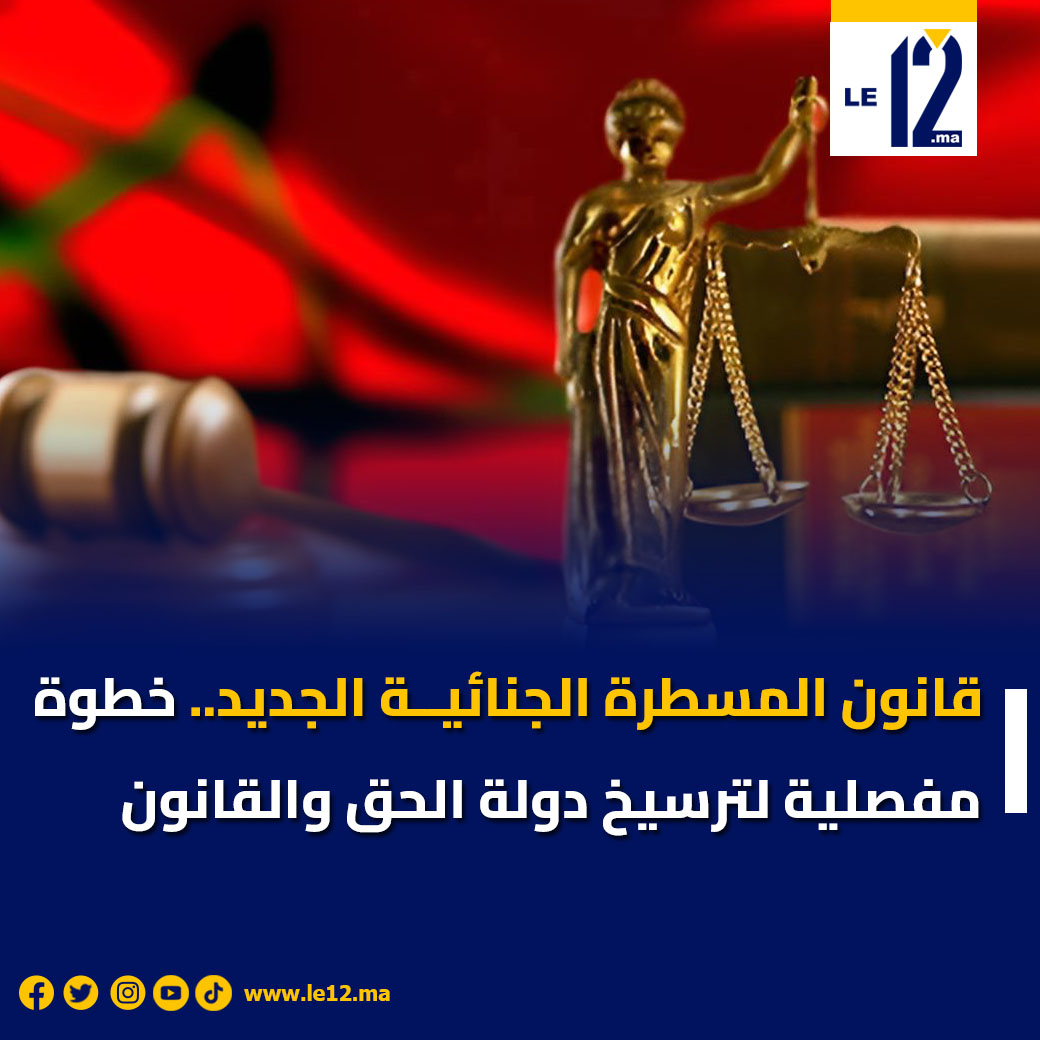 LE 12 .ma

قانون المسطرة الجنائيــة الجديد.. خطوة مفصلية لترسيخ دولة الحق والقانون

www.le12.ma